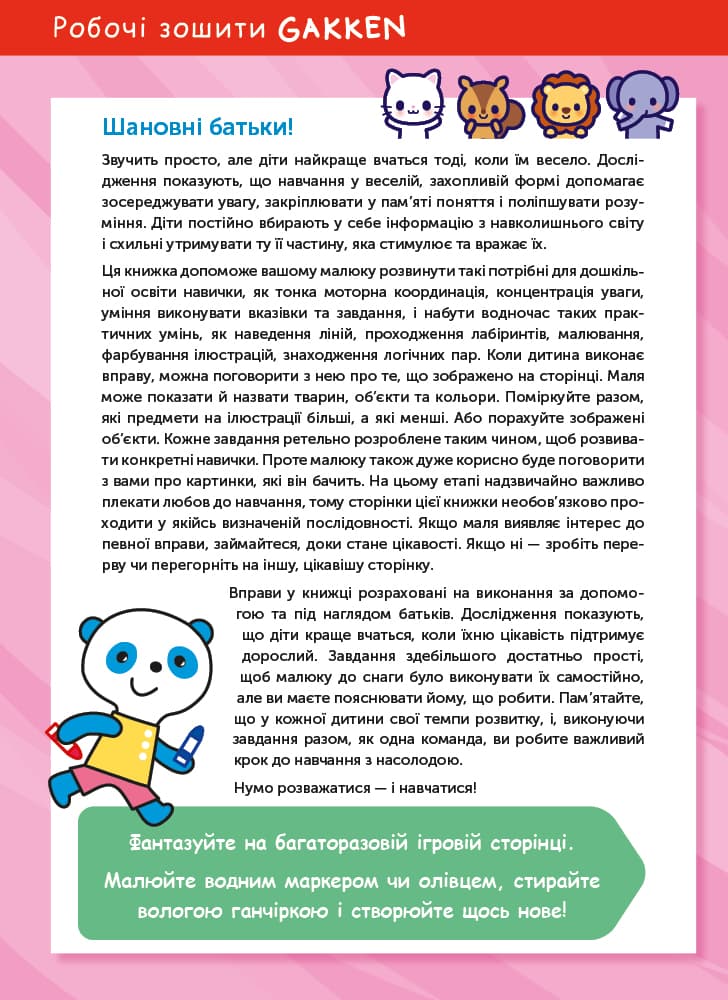 Робочі зошити GAKKEN

Шановні батьки!

Звучить просто, але діти найкраще вчаться тоді, коли їм весело. Дослідження показують, що навчання у веселій, захопливій формі допомагає зосереджувати увагу, закріплювати у пам'яті поняття і поліпшувати розуміння. Діти постійно вбирають у себе інформацію з навколишнього світу і схильні утримувати ту її частину, яка стимулює та вражає їх.

Ця книжка допоможе вашому малюку розвинути такі потрібні для дошкільної освіти навички, як тонка моторна координація, концентрація уваги, уміння виконувати вказівки та завдання, і набути водночас таких практичних умінь, як наведення ліній, проходження лабіринтів, малювання, фарбування ілюстрацій, знаходження логічних пар. Коли дитина виконає вправу, можна поговорити з нею про те, що зображено на сторінці. Маля може показати й назвати тварин, об'єкти та кольори. Поміркуйте разом, які предмети на ілюстрації більші, а які менші. Або порахуйте зображені об'єкти. Кожне завдання ретельно розроблене таким чином, щоб розвивати конкретні навички. Проте малюку також дуже корисно буде поговорити з вами про картинки, які він бачить. На цьому етапі надзвичайно важливо плекати любов до навчання, тому сторінки цієї книжки необов'язково проходити у якійсь визначеній послідовності. Якщо маля виявляє інтерес до певної вправи, займайтеся, доки стане цікавості. Якщо ні — зробіть перерву чи перегорніть на іншу, цікавішу сторінку.

Вправи у книжці розраховані на виконання за допомогою та під наглядом батьків. Дослідження показують, що діти краще вчаться, коли їхню цікавість підтримує дорослий. Завдання здебільшого достатньо прості, щоб малюку до снаги було виконувати їх самостійно, але ви маєте пояснювати йому, що робити. Пам'ятайте, що у кожної дитини свої темпи розвитку, і, виконуючи завдання разом, як одна команда, ви робите важливий крок до навчання з насолодою.

Нумо розважатися — і навчатися!

Фантазуйте на багаторазовій ігровій сторінці.
Малюйте водним маркером чи олівцем, стирайте вологою ганчіркою і створюйте щось нове!